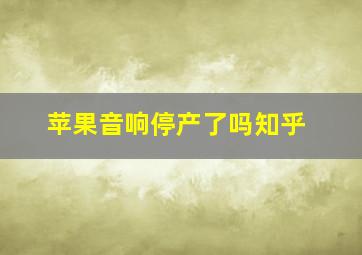 苹果音响停产了吗知乎